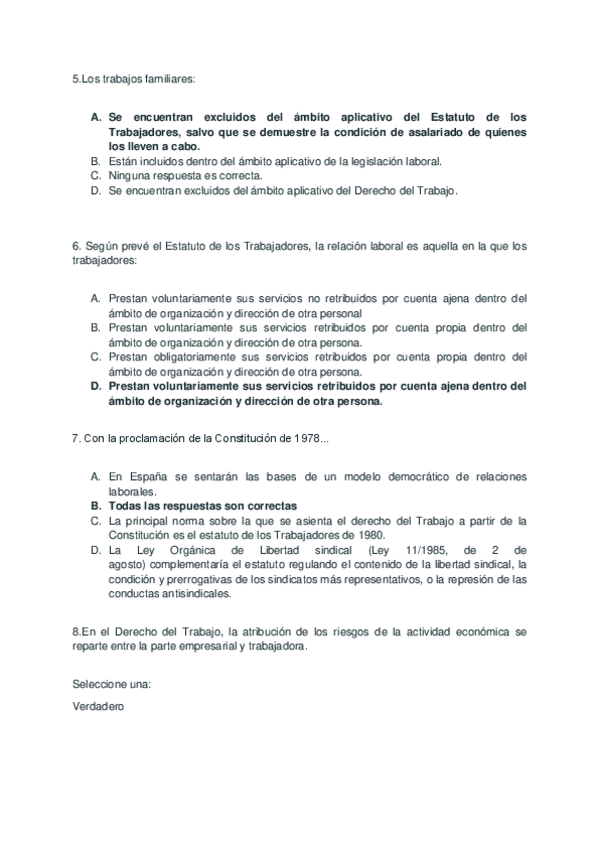 5.Los trabajos familiares:

A. Se encuentran excluidos del ámbito aplicativo del Estatuto de los Trabajadores, salvo que se demuestre la condición de asalariado de quienes los lleven a cabo.
B. Están incluidos dentro del ámbito aplicativo de la legislación laboral.
C. Ninguna respuesta es correcta.
D. Se encuentran excluidos del ámbito aplicativo del Derecho del Trabajo.

6. Según prevé el Estatuto de los Trabajadores, la relación laboral es aquella en la que los trabajadores:

A. Prestan voluntariamente sus servicios no retribuidos por cuenta ajena dentro del ámbito de organización y dirección de otra personal
B. Prestan voluntariamente sus servicios retribuidos por cuenta propia dentro del ámbito de organización y dirección de otra persona.
C. Prestan obligatoriamente sus servicios retribuidos por cuenta propia dentro del ámbito de organización y dirección de otra persona.
D. Prestan voluntariamente sus servicios retribuidos por cuenta ajena dentro del ámbito de organización y dirección de otra persona.

7. Con la proclamación de la Constitución de 1978...

A. En España se sentarán las bases de un modelo democrático de relaciones laborales.
B. Todas las respuestas son correctas
C. La principal norma sobre la que se asienta el derecho del Trabajo a partir de la Constitución es el estatuto de los Trabajadores de 1980.
D. La Ley Orgánica de Libertad sindical (Ley 11/1985, de 2 de agosto) complementaría el estatuto regulando el contenido de la libertad sindical, la condición y prerrogativas de los sindicatos más representativos, o la represión de las conductas antisindicales.

8.En el Derecho del Trabajo, la atribución de los riesgos de la actividad económica se reparte entre la parte empresarial y trabajadora.

Seleccione una:

Verdadero